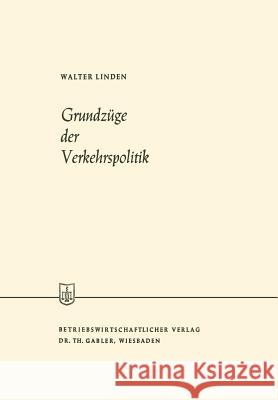 WALTER LINDEN

Grundzüge der Verkehrspolitik

BETRIEBSWIRTSCHAFTLICHER VERLAG
DR. TH. GABLER, WIESBADEN

Kraina Książek